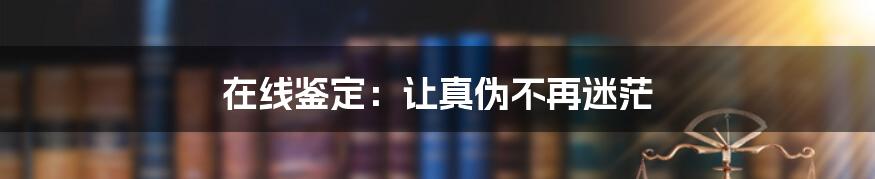 在线鉴定：让真伪不再迷茫